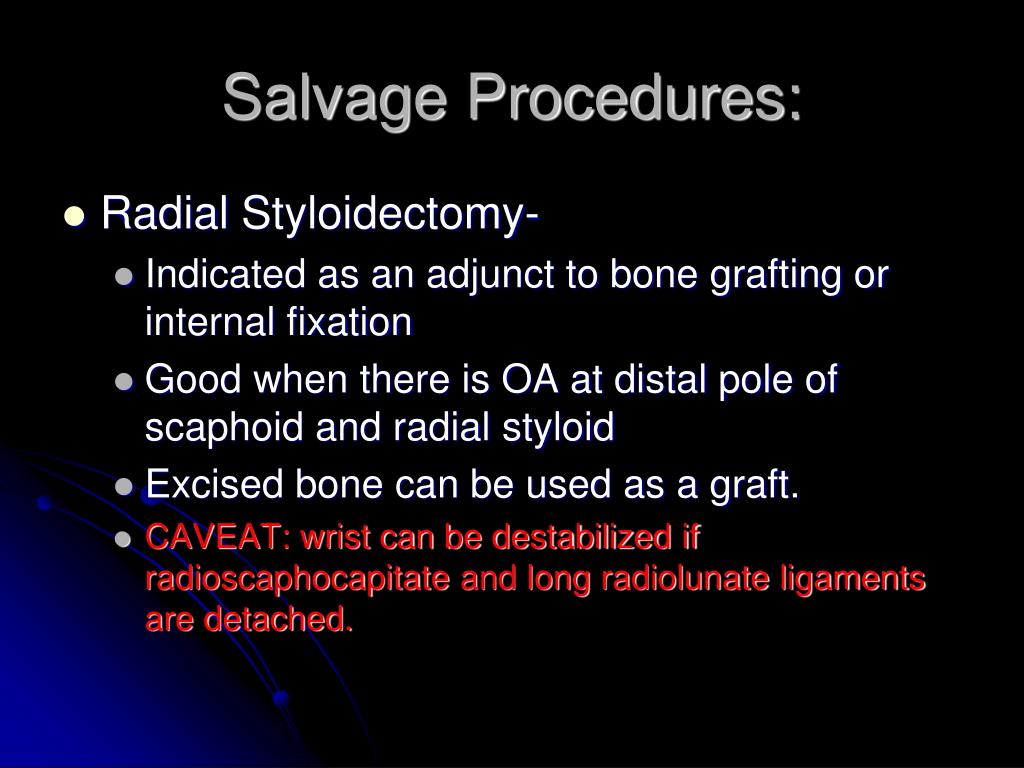 Salvage Procedures:

- Radial Styloidectomy-
  - Indicated as an adjunct to bone grafting or internal fixation
  - Good when there is OA at distal pole of scaphoid and radial styloid
  - Excised bone can be used as a graft.
  - CAVEAT: wrist can be destabilized if radioscaphocapitate and long radiolunate ligaments are detached.